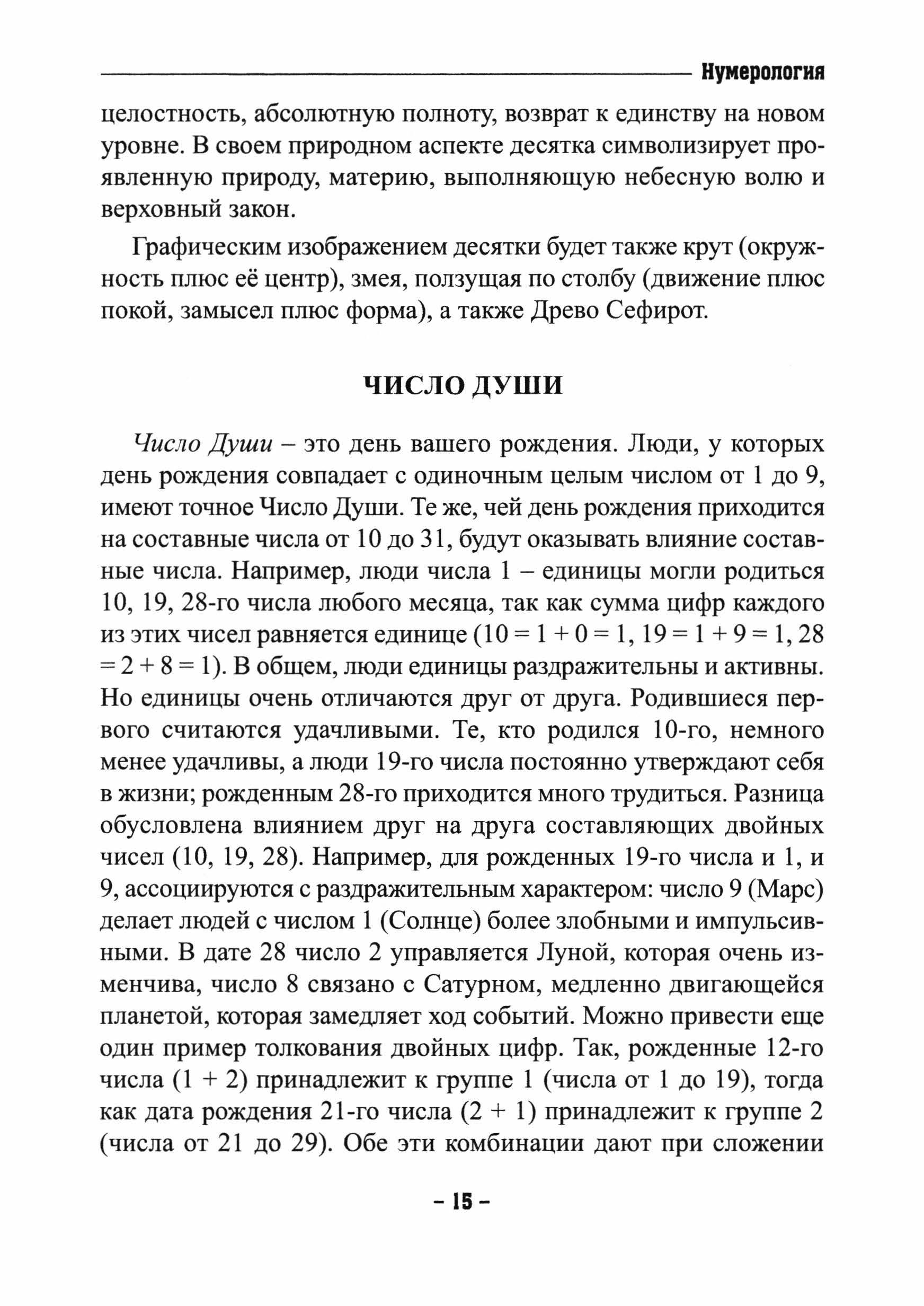 Нумерология

целостность, абсолютную полноту, возврат к единству на новом уровне. В своем природном аспекте десятка символизирует проявленную природу, материю, выполняющую небесную волю и верховный закон.

Графическим изображением десятки будет также крут (окружность плюс её центр), змея, ползущая по столбу (движение плюс покой, замысел плюс форма), а также Древо Сефирот.

ЧИСЛО ДУШИ

Число Души – это день вашего рождения. Люди, у которых день рождения совпадает с одиночным целым числом от 1 до 9, имеют точное Число Души. Те же, чей день рождения приходится на составные числа от 10 до 31, будут оказывать влияние составные числа. Например, люди числа 1 – единицы могли родиться 10, 19, 28-го числа любого месяца, так как сумма цифр каждого из этих чисел равняется единице ($10 = 1 + 0 = 1$, $19 = 1 + 9 = 1$, $28 = 2 + 8 = 1$). В общем, люди единицы раздражительны и активны. Но единицы очень отличаются друг от друга. Родившиеся первого считаются удачливыми. Те, кто родился 10-го, немного менее удачливы, а люди 19-го числа постоянно утверждают себя в жизни; рожденным 28-го приходится много трудиться. Разница обусловлена влиянием друг на друга составляющих двойных чисел (10, 19, 28). Например, для рожденных 19-го числа и 1, и 9, ассоциируются с раздражительным характером: число 9 (Марс) делает людей с числом 1 (Солнце) более злобными и импульсивными. В дате 28 число 2 управляется Луной, которая очень изменчива, число 8 связано с Сатурном, медленно двигающейся планетой, которая замедляет ход событий. Можно привести еще один пример толкования двойных цифр. Так, рожденные 12-го числа ($1 + 2$) принадлежит к группе 1 (числа от 1 до 19), тогда как дата рождения 21-го числа ($2 + 1$) принадлежит к группе 2 (числа от 21 до 29). Обе эти комбинации дают при сложении

– 15 –